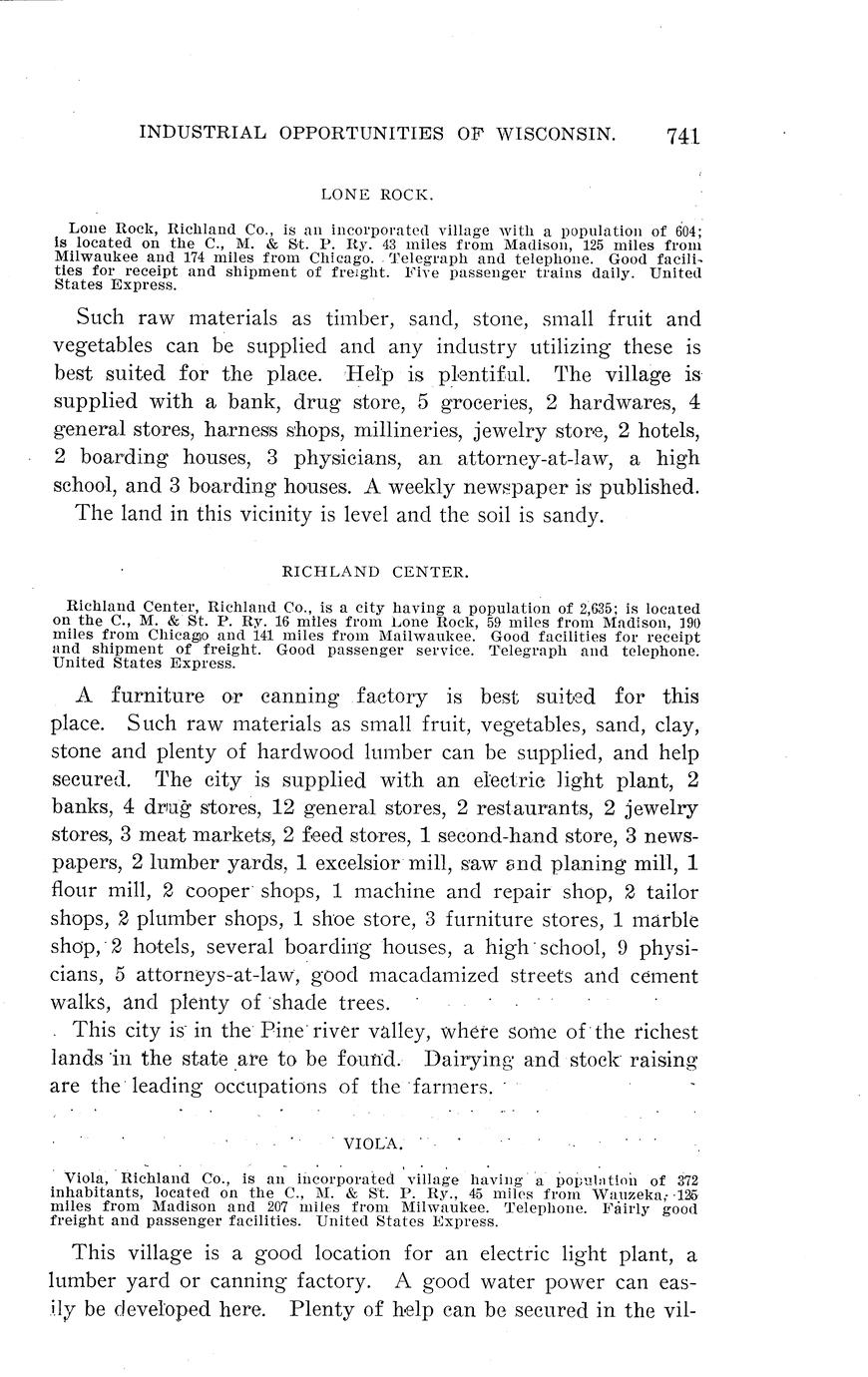 INDUSTRIAL OPPORTUNITIES OF WISCONSIN. 741

LONE ROCK.

Lone Rock, Richland Co., is an incorporated village with a population of 604; is located on the C., M. & St. P. Ry. 43 miles from Madison, 125 miles from Milwaukee and 174 miles from Chicago. Telegraph and telephone. Good facilities for receipt and shipment of freight. Five passenger trains daily. United States Express.

Such raw materials as timber, sand, stone, small fruit and vegetables can be supplied and any industry utilizing these is best suited for the place. Help is plentiful. The village is supplied with a bank, drug store, 5 groceries, 2 hardwares, 4 general stores, harness shops, millineries, jewelry store, 2 hotels, 2 boarding houses, 3 physicians, an attorney-at-law, a high school, and 3 boarding houses. A weekly newspaper is published.

The land in this vicinity is level and the soil is sandy.

RICHLAND CENTER.

Richland Center, Richland Co., is a city having a population of 2,635; is located on the C., M. & St. P. Ry. 16 miles from Lone Rock, 59 miles from Madison, 190 miles from Chicago and 141 miles from Mailwaukee. Good facilities for receipt and shipment of freight. Good passenger service. Telegraph and telephone. United States Express.

A furniture or canning factory is best suited for this place. Such raw materials as small fruit, vegetables, sand, clay, stone and plenty of hardwood lumber can be supplied, and help secured. The city is supplied with an electric light plant, 2 banks, 4 drug stores, 12 general stores, 2 restaurants, 2 jewelry stores, 3 meat markets, 2 feed stores, 1 second-hand store, 3 newspapers, 2 lumber yards, 1 excelsior mill, saw and planing mill, 1 flour mill, 2 cooper shops, 1 machine and repair shop, 2 tailor shops, 2 plumber shops, 1 shoe store, 3 furniture stores, 1 marble shop, 2 hotels, several boarding houses, a high school, 9 physicians, 5 attorneys-at-law, good macadamized streets and cement walks, and plenty of shade trees.

This city is in the Pine river valley, where some of the richest lands in the state are to be found. Dairying and stock raising are the leading occupations of the farmers.

VIOLA.

Viola, Richland Co., is an incorporated village having a population of 372 inhabitants, located on the C., M. & St. P. Ry., 45 miles from Wauzeka, 125 miles from Madison and 207 miles from Milwaukee. Telephone. Fairly good freight and passenger facilities. United States Express.

This village is a good location for an electric light plant, a lumber yard or canning factory. A good water power can easily be developed here. Plenty of help can be secured in the vil-